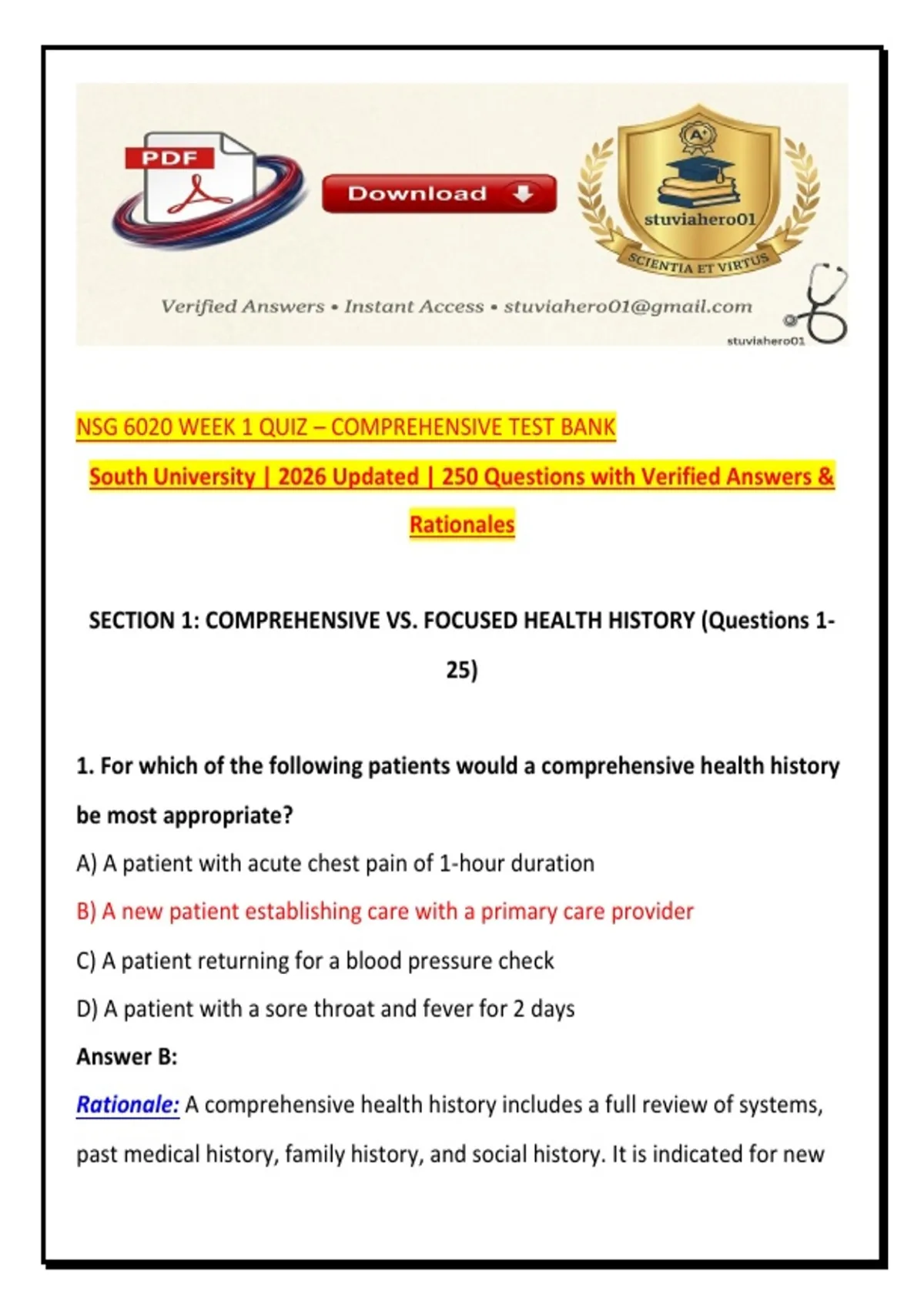 PDF

Download

A+

stuviahero01

SCIENTIA ET VIRTUS

Verified Answers • Instant Access • stuviahero01@gmail.com

stuviahero01

NSG 6020 WEEK 1 QUIZ – COMPREHENSIVE TEST BANK

South University | 2026 Updated | 250 Questions with Verified Answers & Rationales

SECTION 1: COMPREHENSIVE VS. FOCUSED HEALTH HISTORY (Questions 1-25)

1. For which of the following patients would a comprehensive health history be most appropriate?

A) A patient with acute chest pain of 1-hour duration

B) A new patient establishing care with a primary care provider

C) A patient returning for a blood pressure check

D) A patient with a sore throat and fever for 2 days

Answer B:

Rationale: A comprehensive health history includes a full review of systems, past medical history, family history, and social history. It is indicated for new